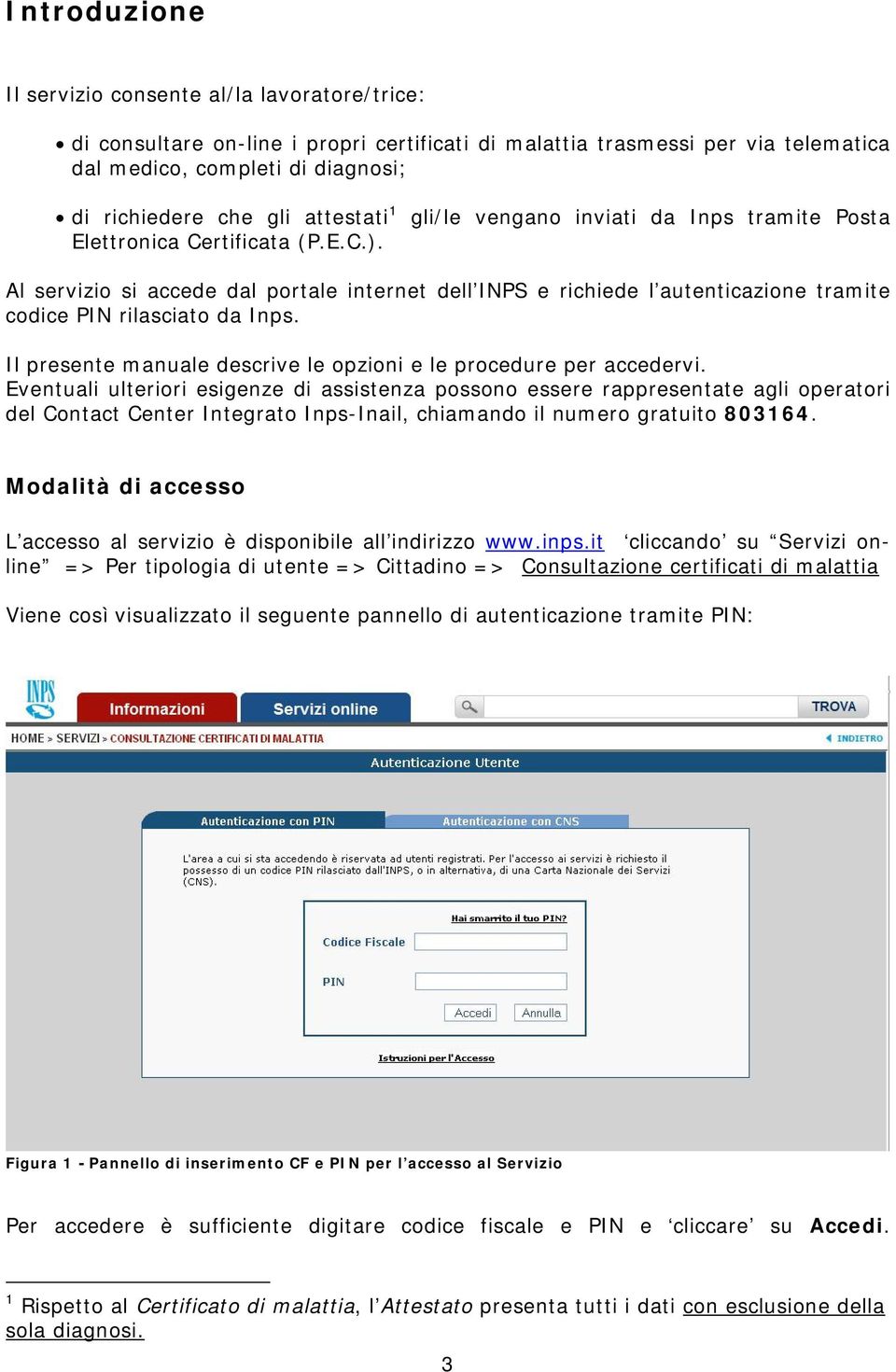 Introduzione

Il servizio consente al/la lavoratore/trice:

• di consultare on-line i propri certificati di malattia trasmessi per via telematica dal medico, completi di diagnosi;

• di richiedere che gli attestati$^1$ gli/le vengano inviati da Inps tramite Posta Elettronica Certificata (P.E.C.).

Al servizio si accede dal portale internet dell'INPS e richiede l'autenticazione tramite codice PIN rilasciato da Inps.

Il presente manuale descrive le opzioni e le procedure per accedervi. Eventuali ulteriori esigenze di assistenza possono essere rappresentate agli operatori del Contact Center Integrato Inps-Inail, chiamando il numero gratuito 803164.

Modalità di accesso

L'accesso al servizio è disponibile all'indirizzo www.inps.it 'cliccando' su "Servizi on-line" => Per tipologia di utente => Cittadino => Consultazione certificati di malattia

Viene così visualizzato il seguente pannello di autenticazione tramite PIN:

INPS
Informazioni
Servizi online
TROVA
HOME > SERVIZI > CONSULTAZIONE CERTIFICATI DI MALATTIA
INDIETRO
Autenticazione Utente
Autenticazione con PIN
Autenticazione con CNS
L'area a cui si sta accedendo è riservata ad utenti registrati. Per l'accesso ai servizi è richiesto il possesso di un codice PIN rilasciato dall'INPS, o in alternativa, di una Carta Nazionale dei Servizi (CNS).
Hai smarrito il tuo PIN?
Codice Fiscale
PIN
Accedi
Annulla
Istruzioni per l'Accesso

Figura 1 - Pannello di inserimento CF e PIN per l'accesso al Servizio

Per accedere è sufficiente digitare codice fiscale e PIN e 'cliccare' su Accedi.

$^1$ Rispetto al Certificato di malattia, l'Attestato presenta tutti i dati con esclusione della sola diagnosi.

3